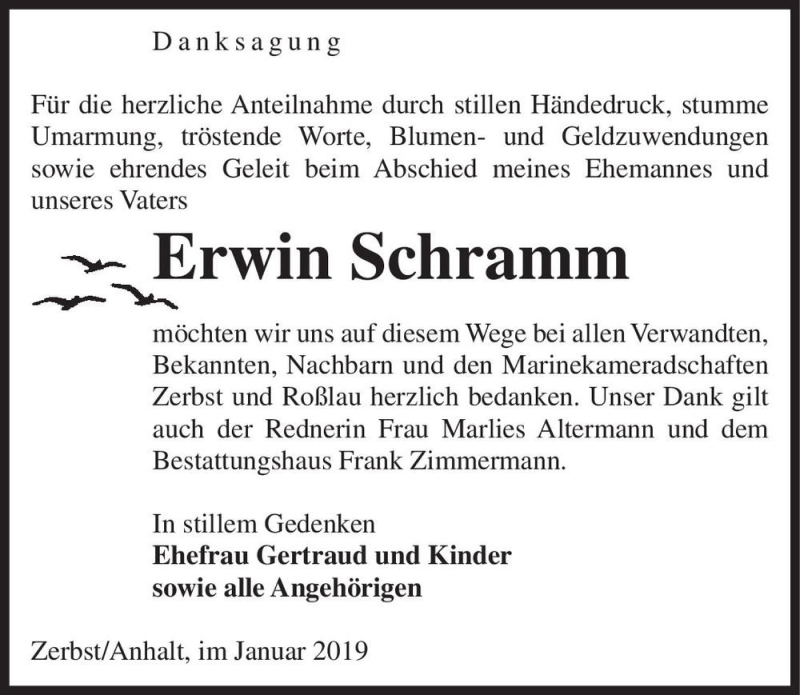 Danksagung

Für die herzliche Anteilnahme durch stillen Händedruck, stumme Umarmung, tröstende Worte, Blumen- und Geldzuwendungen sowie ehrendes Geleit beim Abschied meines Ehemannes und unseres Vaters

Erwin Schramm

möchten wir uns auf diesem Wege bei allen Verwandten, Bekannten, Nachbarn und den Marinekameradschaften Zerbst und Roßlau herzlich bedanken. Unser Dank gilt auch der Rednerin Frau Marlies Altermann und dem Bestattungshaus Frank Zimmermann.

In stillem Gedenken
Ehefrau Gertraud und Kinder
sowie alle Angehörigen

Zerbst/Anhalt, im Januar 2019